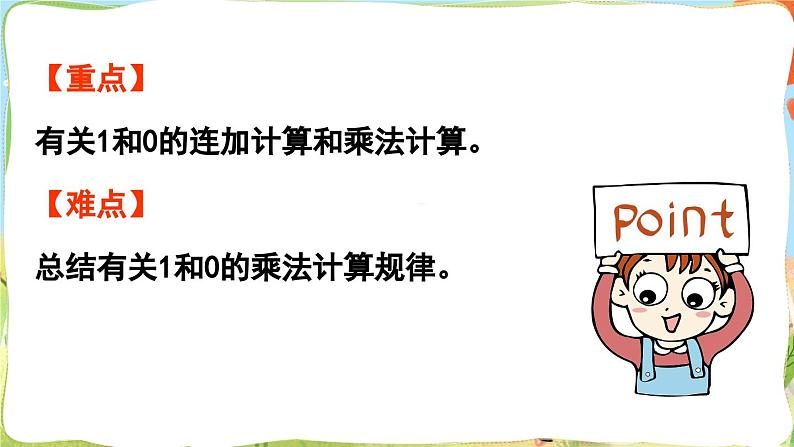 【重点】

有关1和0的连加计算和乘法计算。

【难点】

总结有关1和0的乘法计算规律。

Point